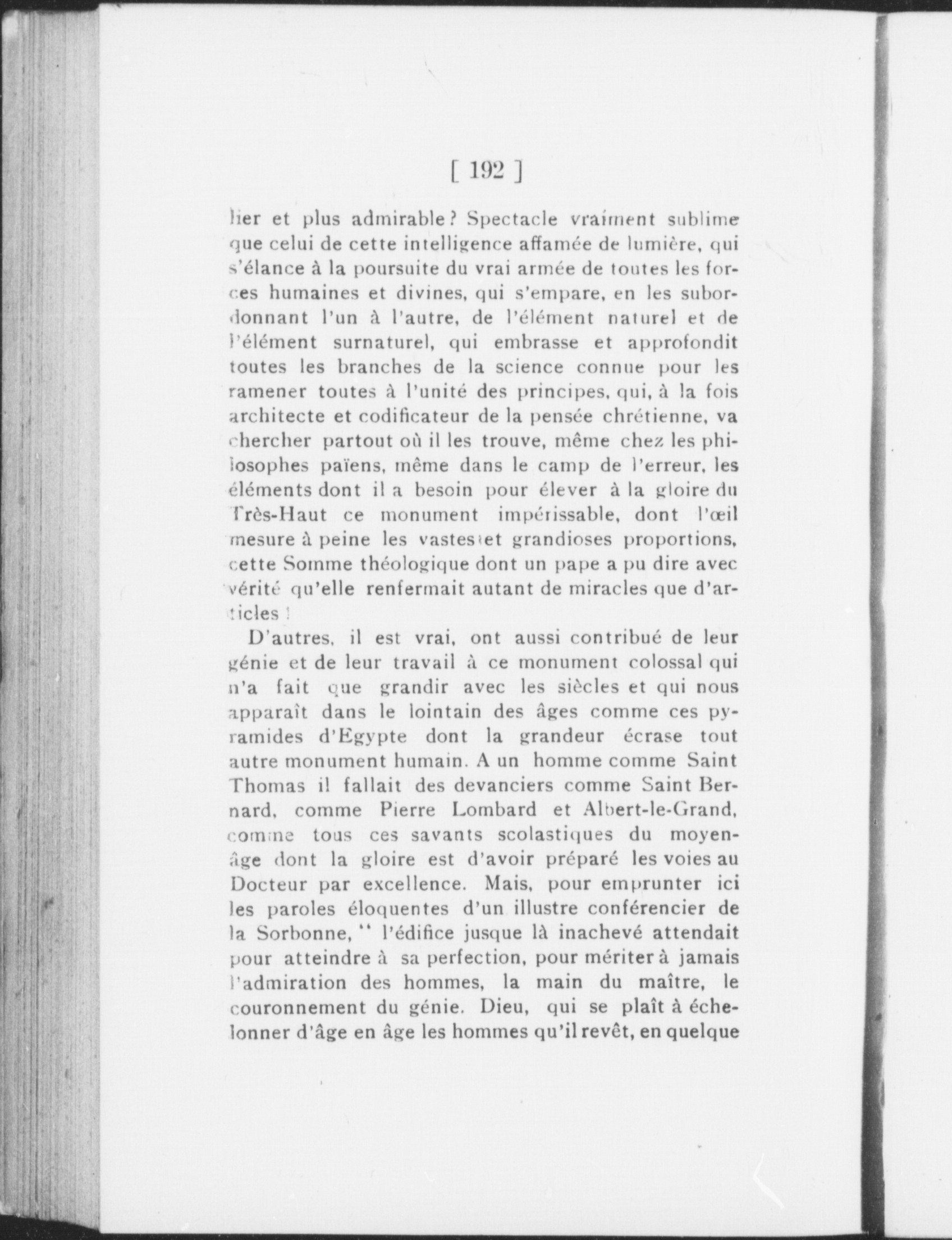 [ 192 ]

lier et plus admirable ? Spectacle vraiment sublime que celui de cette intelligence affamée de lumière, qui s'élance à la poursuite du vrai armée de toutes les forces humaines et divines, qui s'empare, en les subordonnant l'un à l'autre, de l'élément naturel et de l'élément surnaturel, qui embrasse et approfondit toutes les branches de la science connue pour les ramener toutes à l'unité des principes, qui, à la fois architecte et codificateur de la pensée chrétienne, va chercher partout où il les trouve, même chez les philosophes païens, même dans le camp de l'erreur, les éléments dont il a besoin pour élever à la gloire du Très-Haut ce monument impérissable, dont l'œil mesure à peine les vastes et grandioses proportions, cette Somme théologique dont un pape a pu dire avec vérité qu'elle renfermait autant de miracles que d'articles !

D'autres, il est vrai, ont aussi contribué de leur génie et de leur travail à ce monument colossal qui n'a fait que grandir avec les siècles et qui nous apparaît dans le lointain des âges comme ces pyramides d'Egypte dont la grandeur écrase tout autre monument humain. A un homme comme Saint Thomas il fallait des devanciers comme Saint Bernard, comme Pierre Lombard et Albert-le-Grand, comme tous ces savants scolastiques du moyen-âge dont la gloire est d'avoir préparé les voies au Docteur par excellence. Mais, pour emprunter ici les paroles éloquentes d'un illustre conférencier de la Sorbonne, " l'édifice jusque là inachevé attendait pour atteindre à sa perfection, pour mériter à jamais l'admiration des hommes, la main du maître, le couronnement du génie. Dieu, qui se plaît à échelonner d'âge en âge les hommes qu'il revêt, en quelque